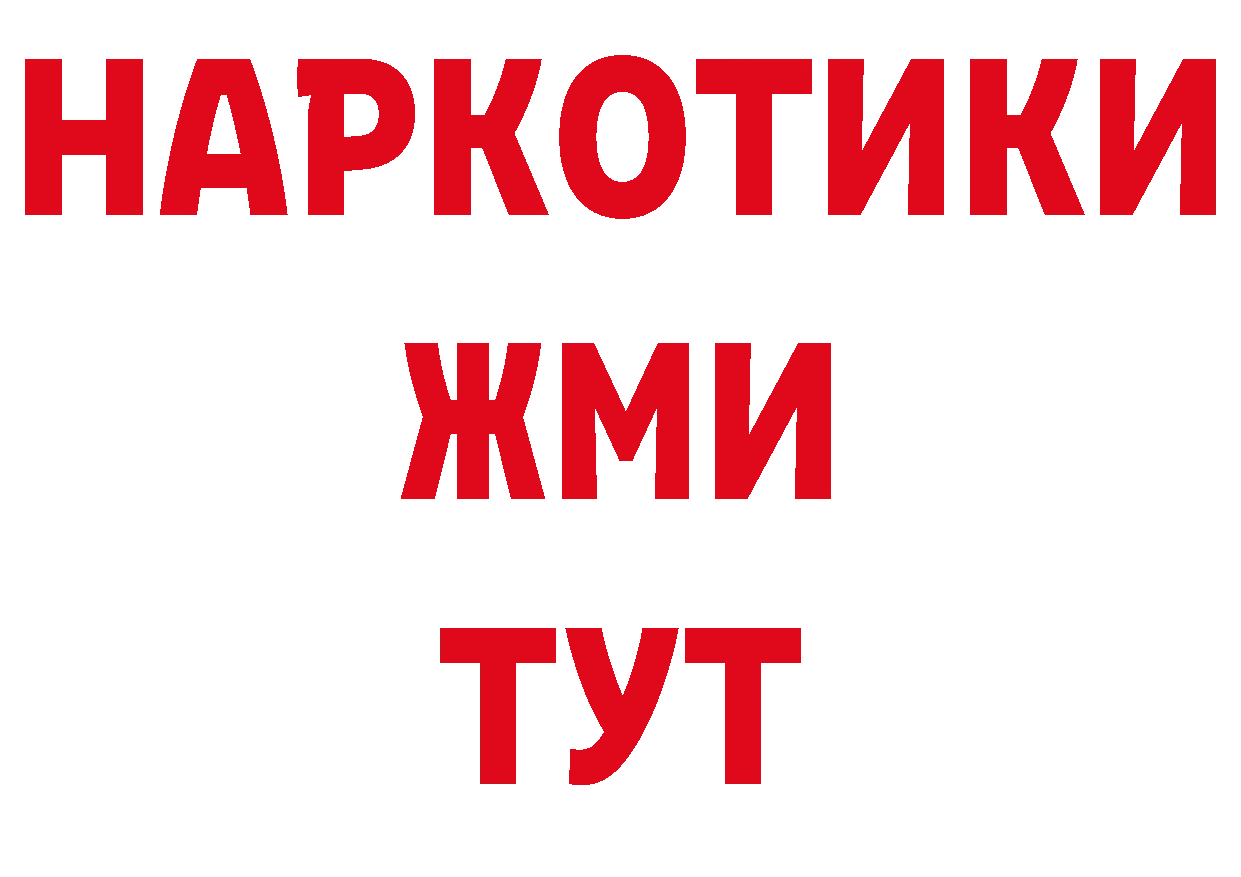 НАРКОТИКИ
ЖМИ
ТУТ